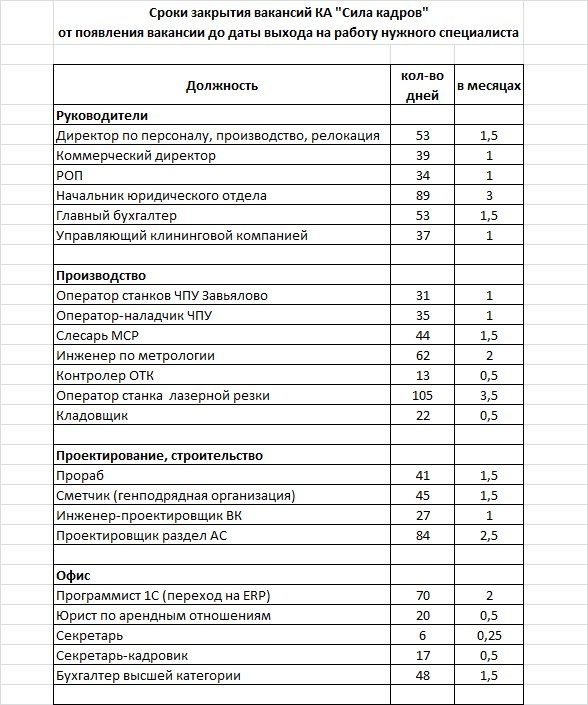 Сроки закрытия вакансий КА "Сила кадров"
от появления вакансии до даты выхода на работу нужного специалиста

| Должность | кол-во дней | в месяцах |
|---|---|---|
| **Руководители** | | |
| Директор по персоналу, производство, релокация | 53 | 1,5 |
| Коммерческий директор | 39 | 1 |
| РОП | 34 | 1 |
| Начальник юридического отдела | 89 | 3 |
| Главный бухгалтер | 53 | 1,5 |
| Управляющий клининговой компанией | 37 | 1 |
| | | |
| **Производство** | | |
| Оператор станков ЧПУ Завьялово | 31 | 1 |
| Оператор-наладчик ЧПУ | 35 | 1 |
| Слесарь МСР | 44 | 1,5 |
| Инженер по метрологии | 62 | 2 |
| Контролер ОТК | 13 | 0,5 |
| Оператор станка лазерной резки | 105 | 3,5 |
| Кладовщик | 22 | 0,5 |
| | | |
| **Проектирование, строительство** | | |
| Прораб | 41 | 1,5 |
| Сметчик (генподрядная организация) | 45 | 1,5 |
| Инженер-проектировщик ВК | 27 | 1 |
| Проектировщик раздел АС | 84 | 2,5 |
| | | |
| **Офис** | | |
| Программист 1С (переход на ERP) | 70 | 2 |
| Юрист по арендным отношениям | 20 | 0,5 |
| Секретарь | 6 | 0,25 |
| Секретарь-кадровик | 17 | 0,5 |
| Бухгалтер высшей категории | 48 | 1,5 |